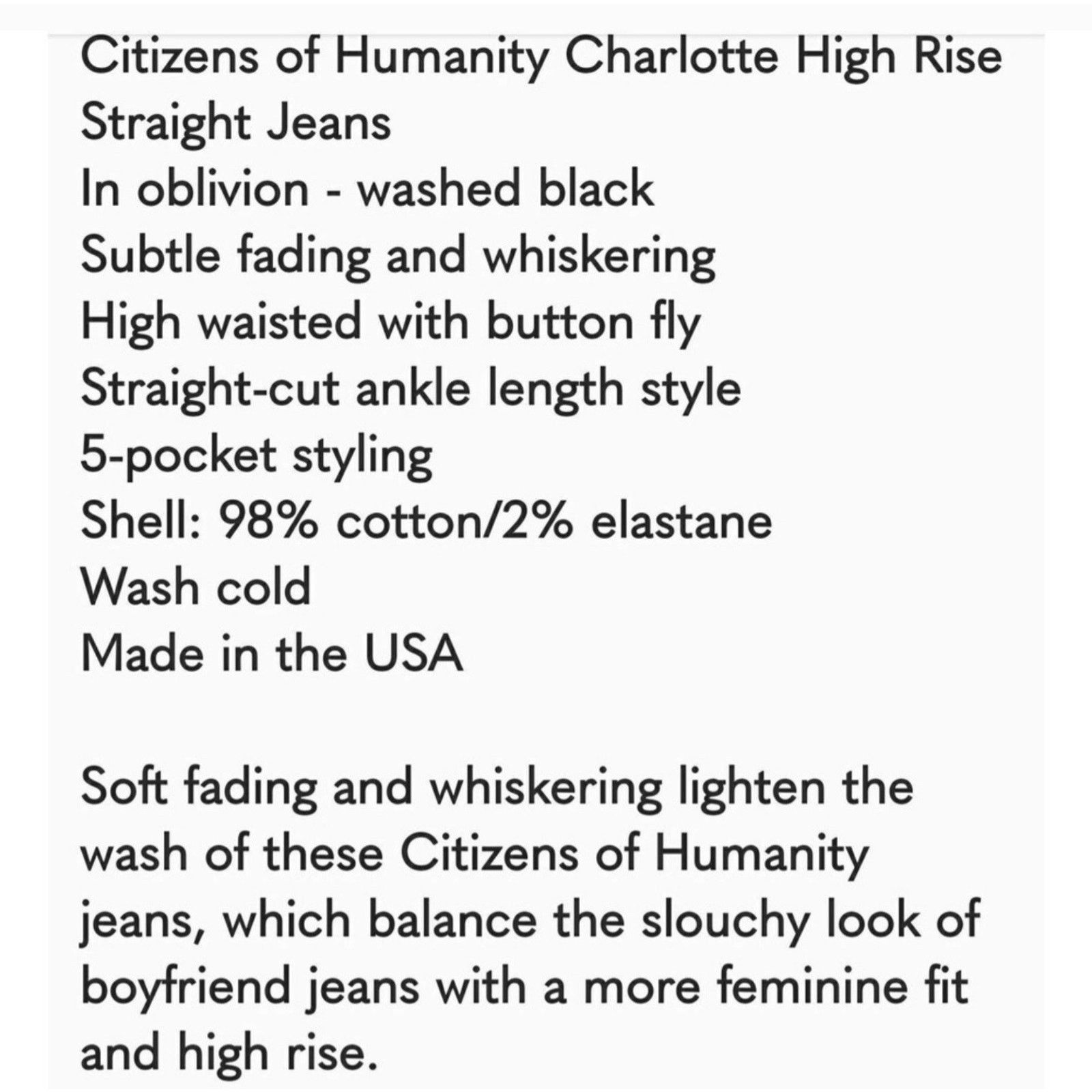 Citizens of Humanity Charlotte High Rise Straight Jeans
In oblivion - washed black
Subtle fading and whiskering
High waisted with button fly
Straight-cut ankle length style
5-pocket styling
Shell: 98% cotton/2% elastane
Wash cold
Made in the USA

Soft fading and whiskering lighten the wash of these Citizens of Humanity jeans, which balance the slouchy look of boyfriend jeans with a more feminine fit and high rise.